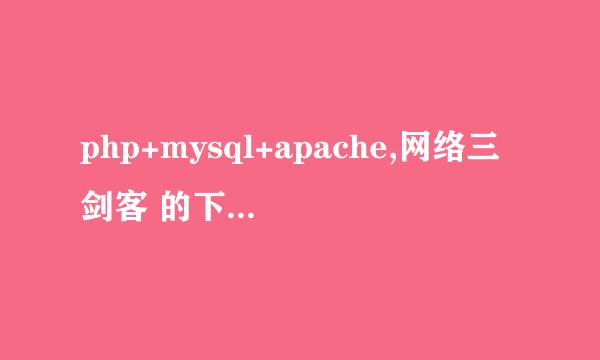 php+mysql+apache,网络三剑客 的下...